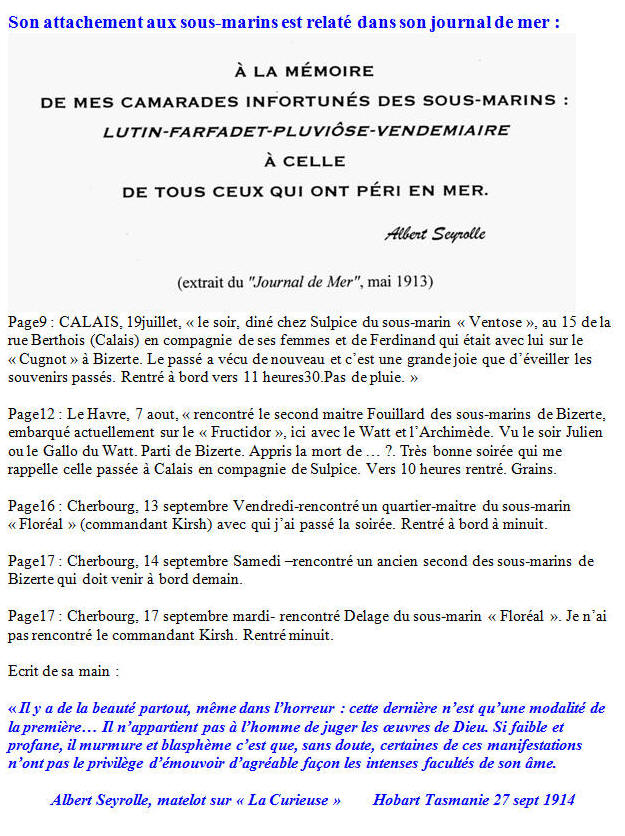 Son attachement aux sous-marins est relaté dans son journal de mer :

À LA MÉMOIRE
DE MES CAMARADES INFORTUNÉS DES SOUS-MARINS :
LUTIN-FARFADET-PLUVIÔSE-VENDEMIAIRE
À CELLE
DE TOUS CEUX QUI ONT PÉRI EN MER.

Albert Seyrolle

(extrait du "Journal de Mer", mai 1913)

Page9 : CALAIS, 19juillet, « le soir, diné chez Sulpice du sous-marin « Ventose », au 15 de la rue Berthois (Calais) en compagnie de ses femmes et de Ferdinand qui était avec lui sur le « Cugnot » à Bizerte. Le passé a vécu de nouveau et c'est une grande joie que d'éveiller les souvenirs passés. Rentré à bord vers 11 heures30.Pas de pluie. »

Page12 : Le Havre, 7 aout, « rencontré le second maitre Fouillard des sous-marins de Bizerte, embarqué actuellement sur le « Fructidor », ici avec le Watt et l'Archimède. Vu le soir Julien ou le Gallo du Watt. Parti de Bizerte. Appris la mort de … ?. Très bonne soirée qui me rappelle celle passée à Calais en compagnie de Sulpice. Vers 10 heures rentré. Grains.

Page16 : Cherbourg, 13 septembre Vendredi-rencontré un quartier-maitre du sous-marin « Floréal » (commandant Kirsh) avec qui j'ai passé la soirée. Rentré à bord à minuit.

Page17 : Cherbourg, 14 septembre Samedi –rencontré un ancien second des sous-marins de Bizerte qui doit venir à bord demain.

Page17 : Cherbourg, 17 septembre mardi- rencontré Delage du sous-marin « Floréal ». Je n'ai pas rencontré le commandant Kirsh. Rentré minuit.

Ecrit de sa main :

« Il y a de la beauté partout, même dans l'horreur : cette dernière n'est qu'une modalité de la première… Il n'appartient pas à l'homme de juger les œuvres de Dieu. Si faible et profane, il murmure et blasphème c'est que, sans doute, certaines de ces manifestations n'ont pas le privilège d'émouvoir d'agréable façon les intenses facultés de son âme.

Albert Seyrolle, matelot sur « La Curieuse »     Hobart Tasmanie 27 sept 1914